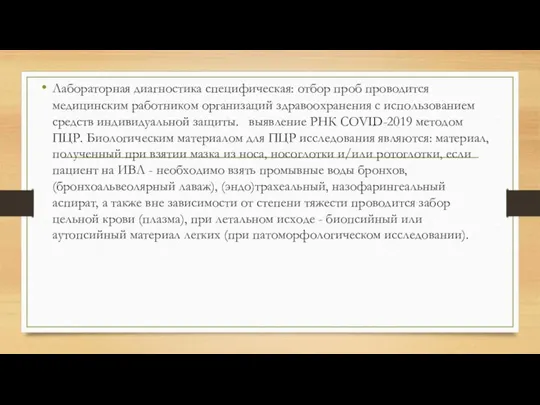 • Лабораторная диагностика специфическая: отбор проб проводится медицинским работником организаций здравоохранения с использованием средств индивидуальной защиты. выявление РНК COVID-2019 методом ПЦР. Биологическим материалом для ПЦР исследования являются: материал, полученный при взятии мазка из носа, носоглотки и/или ротоглотки, если пациент на ИВЛ - необходимо взять промывные воды бронхов, (бронхоальвеолярный лаваж), (эндо)трахеальный, назофарингеальный аспират, а также вне зависимости от степени тяжести проводится забор цельной крови (плазма), при летальном исходе - биопсийный или аутопсийный материал легких (при патоморфологическом исследовании).